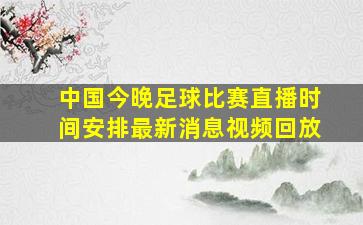 中国今晚足球比赛直播时间安排最新消息视频回放